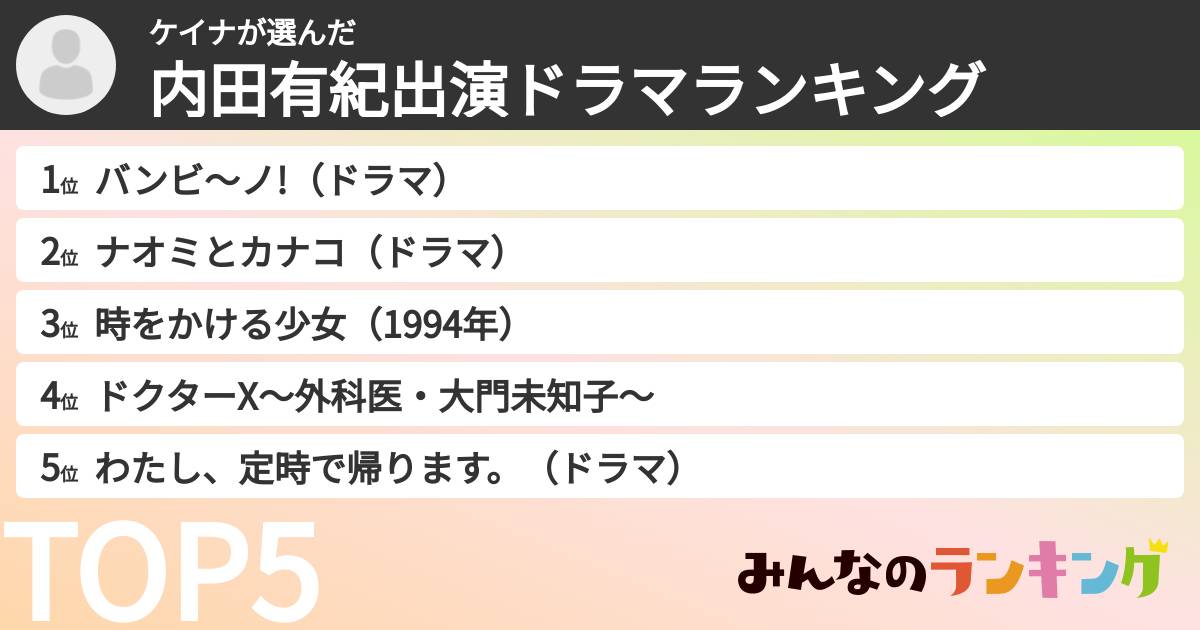 ケイナが選んだ
内田有紀出演ドラマランキング

1位 バンビ～ノ!（ドラマ）

2位 ナオミとカナコ（ドラマ）

3位 時をかける少女（1994年）

4位 ドクターX～外科医・大門未知子～

5位 わたし、定時で帰ります。（ドラマ）

TOP5

みんなのランキング